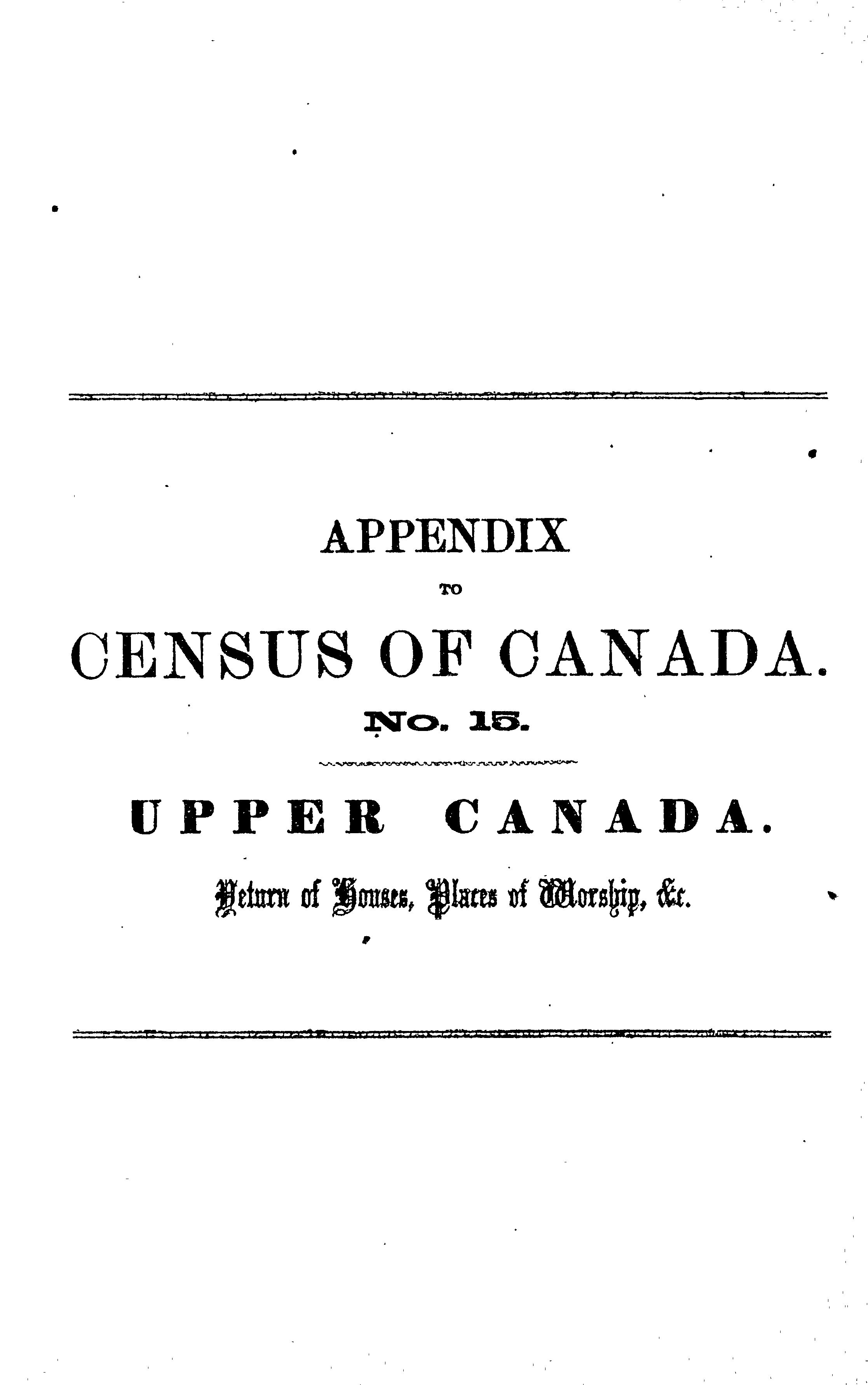 APPENDIX

TO

CENSUS OF CANADA.

No. 15.

UPPER CANADA.

Return of Houses, Places of Worship, &c.